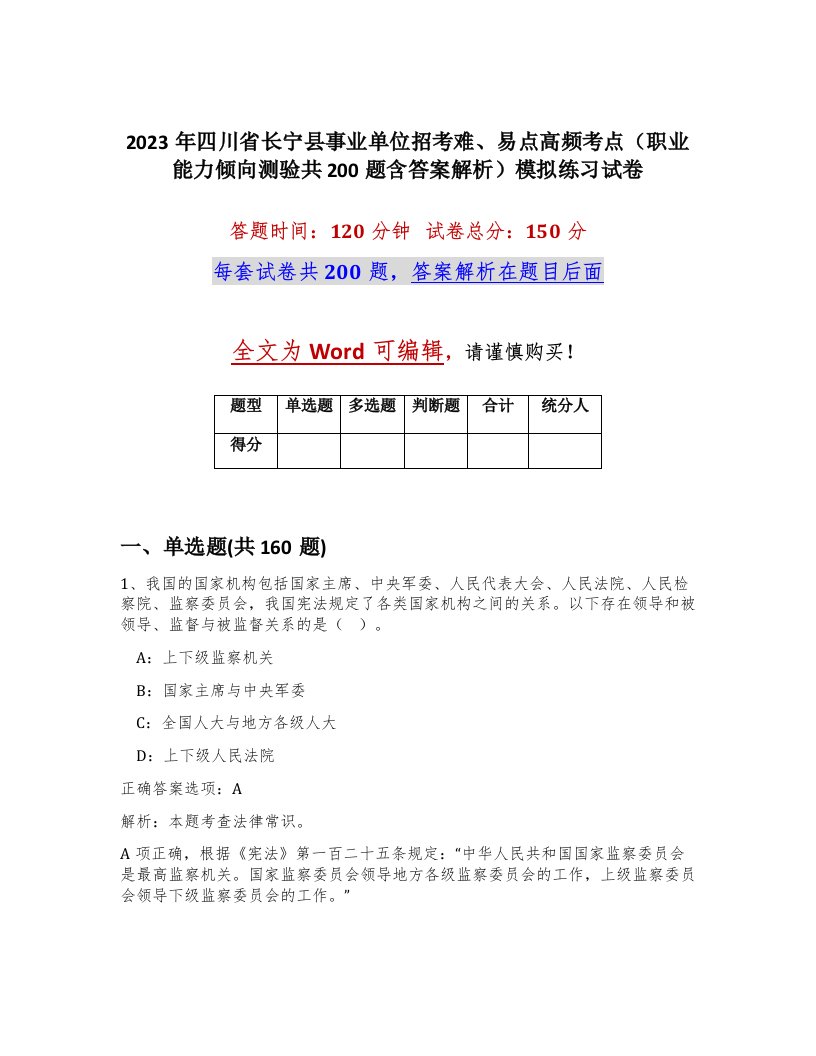 2023 年四川省长宁县事业单位招考难、易点高频考点（职业能力倾向测验共 200 题含答案解析）模拟练习试卷

答题时间：120 分钟 试卷总分：150 分

每套试卷共 200 题，答案解析在题目后面

全文为 Word 可编辑，请谨慎购买！

| 题型 | 单选题 | 多选题 | 判断题 | 合计 | 统分人 |
|---|---|---|---|---|---|
| 得分 | | | | | |

一、单选题(共 160 题)

1、我国的国家机构包括国家主席、中央军委、人民代表大会、人民法院、人民检察院、监察委员会，我国宪法规定了各类国家机构之间的关系。以下存在领导和被领导、监督与被监督关系的是（ ）。

A：上下级监察机关

B：国家主席与中央军委

C：全国人大与地方各级人大

D：上下级人民法院

正确答案选项：A

解析：本题考查法律常识。

A 项正确，根据《宪法》第一百二十五条规定：“中华人民共和国国家监察委员会是最高监察机关。国家监察委员会领导地方各级监察委员会的工作，上级监察委员会领导下级监察委员会的工作。”